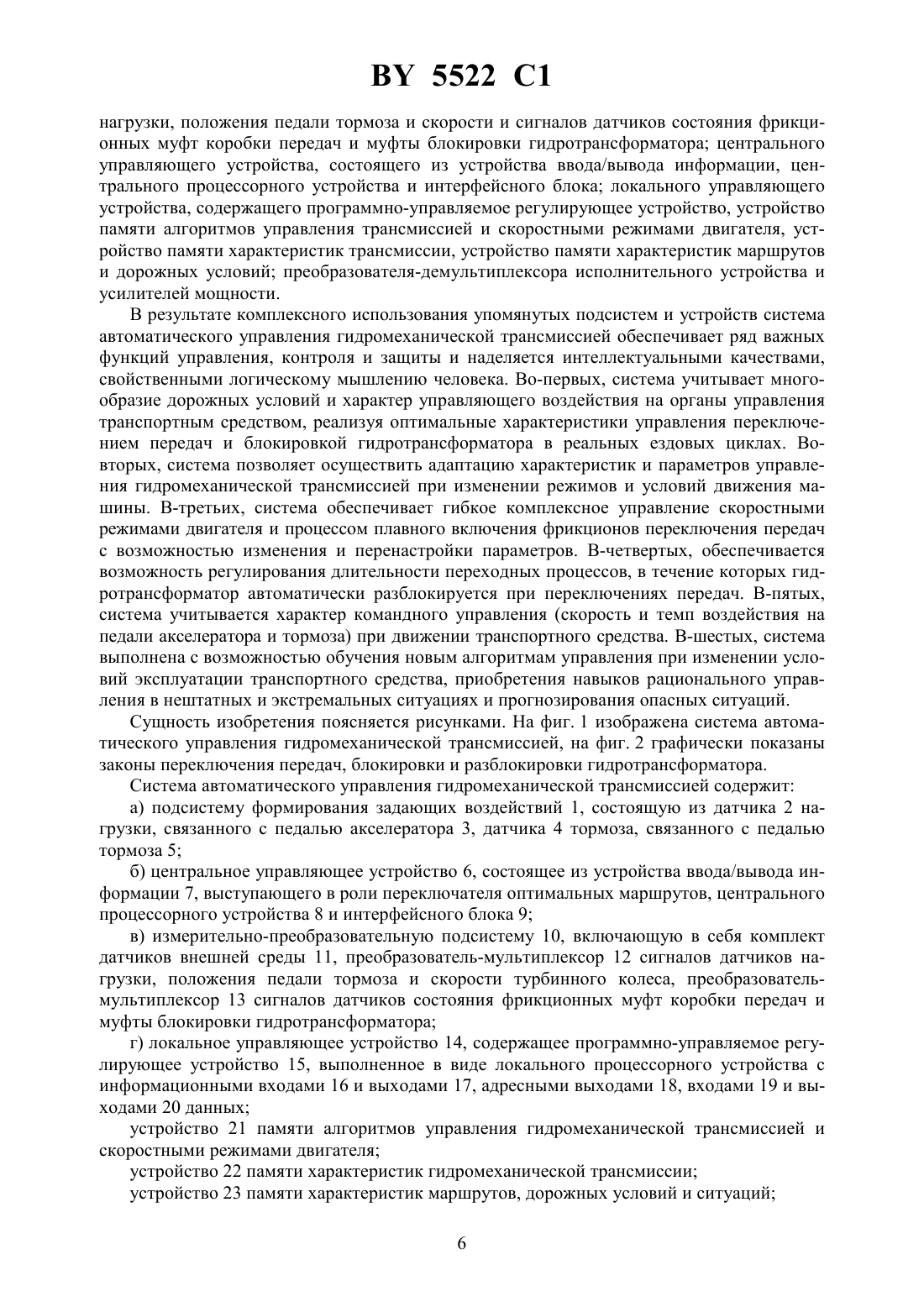 BY 5522 C1

нагрузки, положения педали тормоза и скорости и сигналов датчиков состояния фрикционных муфт коробки передач и муфты блокировки гидротрансформатора; центрального управляющего устройства, состоящего из устройства ввода/вывода информации, центрального процессорного устройства и интерфейсного блока; локального управляющего устройства, содержащего программно-управляемое регулирующее устройство, устройство памяти алгоритмов управления трансмиссией и скоростными режимами двигателя, устройство памяти характеристик трансмиссии, устройство памяти характеристик маршрутов и дорожных условий; преобразователя-демультиплексора исполнительного устройства и усилителей мощности.

В результате комплексного использования упомянутых подсистем и устройств система автоматического управления гидромеханической трансмиссией обеспечивает ряд важных функций управления, контроля и защиты и наделяется интеллектуальными качествами, свойственными логическому мышлению человека. Во-первых, система учитывает многообразие дорожных условий и характер управляющего воздействия на органы управления транспортным средством, реализуя оптимальные характеристики управления переключением передач и блокировкой гидротрансформатора в реальных ездовых циклах. Во-вторых, система позволяет осуществить адаптацию характеристик и параметров управления гидромеханической трансмиссией при изменении режимов и условий движения машины. В-третьих, система обеспечивает гибкое комплексное управление скоростными режимами двигателя и процессом плавного включения фрикционов переключения передач с возможностью изменения и перенастройки параметров. В-четвертых, обеспечивается возможность регулирования длительности переходных процессов, в течение которых гидротрансформатор автоматически разблокируется при переключениях передач. В-пятых, система учитывается характер командного управления (скорость и темп воздействия на педали акселератора и тормоза) при движении транспортного средства. В-шестых, система выполнена с возможностью обучения новым алгоритмам управления при изменении условий эксплуатации транспортного средства, приобретения навыков рационального управления в нештатных и экстремальных ситуациях и прогнозирования опасных ситуаций.

Сущность изобретения поясняется рисунками. На фиг. 1 изображена система автоматического управления гидромеханической трансмиссией, на фиг. 2 графически показаны законы переключения передач, блокировки и разблокировки гидротрансформатора.

Система автоматического управления гидромеханической трансмиссией содержит:

а) подсистему формирования задающих воздействий 1, состоящую из датчика 2 нагрузки, связанного с педалью акселератора 3, датчика 4 тормоза, связанного с педалью тормоза 5;

б) центральное управляющее устройство 6, состоящее из устройства ввода/вывода информации 7, выступающего в роли переключателя оптимальных маршрутов, центрального процессорного устройства 8 и интерфейсного блока 9;

в) измерительно-преобразовательную подсистему 10, включающую в себя комплект датчиков внешней среды 11, преобразователь-мультиплексор 12 сигналов датчиков нагрузки, положения педали тормоза и скорости турбинного колеса, преобразователь-мультиплексор 13 сигналов датчиков состояния фрикционных муфт коробки передач и муфты блокировки гидротрансформатора;

г) локальное управляющее устройство 14, содержащее программно-управляемое регулирующее устройство 15, выполненное в виде локального процессорного устройства с информационными входами 16 и выходами 17, адресными выходами 18, входами 19 и выходами 20 данных;

устройство 21 памяти алгоритмов управления гидромеханической трансмиссией и скоростными режимами двигателя;

устройство 22 памяти характеристик гидромеханической трансмиссии;

устройство 23 памяти характеристик маршрутов, дорожных условий и ситуаций;

6